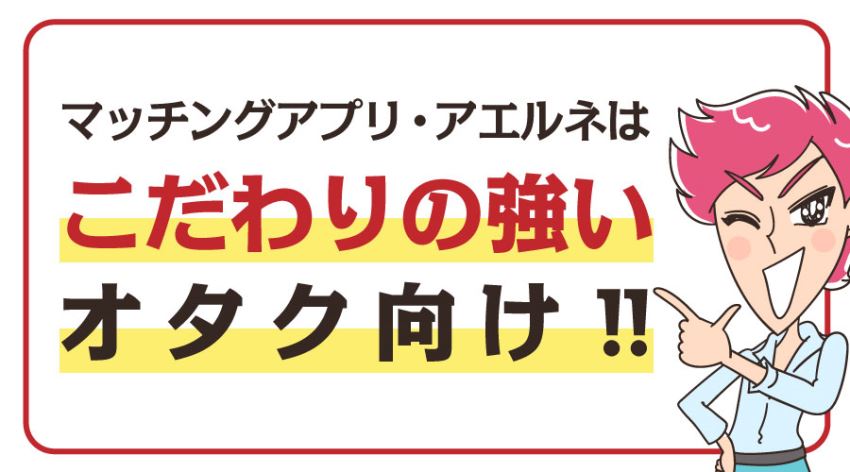 マッチングアプリ・アエルネは
こだわりの強い
オタク向け!!